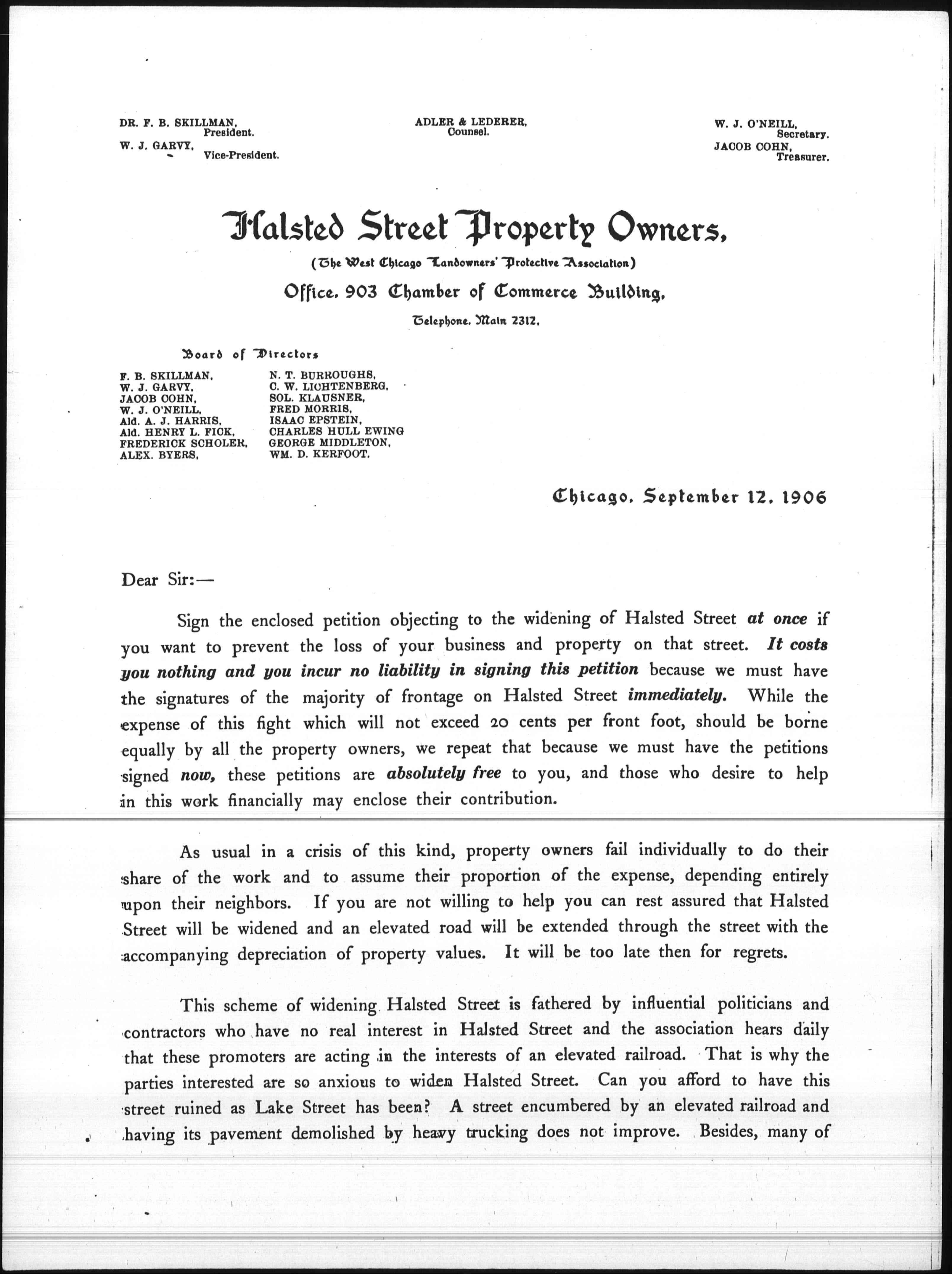 DR. F. B. SKILLMAN, President.
W. J. GARVY, Vice-President.

ADLER & LEDERER, Counsel.

W. J. O'NEILL, Secretary.
JACOB COHN, Treasurer.

Halsted Street Property Owners,
(The West Chicago Landowners' Protective Association)
Office, 903 Chamber of Commerce Building,
Telephone, Main 2312.

Board of Directors
F. B. SKILLMAN,
W. J. GARVY,
JACOB COHN,
W. J. O'NEILL,
Ald. A. J. HARRIS,
Ald. HENRY L. FICK,
FREDERICK SCHOLER,
ALEX. BYERS,

N. T. BURROUGHS,
C. W. LICHTENBERG,
SOL. KLAUSNER,
FRED MORRIS,
ISAAC EPSTEIN,
CHARLES HULL EWING
GEORGE MIDDLETON,
WM. D. KERFOOT.

Chicago, September 12, 1906

Dear Sir:—

Sign the enclosed petition objecting to the widening of Halsted Street at once if you want to prevent the loss of your business and property on that street. It costs you nothing and you incur no liability in signing this petition because we must have the signatures of the majority of frontage on Halsted Street immediately. While the expense of this fight which will not exceed 20 cents per front foot, should be borne equally by all the property owners, we repeat that because we must have the petitions signed now, these petitions are absolutely free to you, and those who desire to help in this work financially may enclose their contribution.

As usual in a crisis of this kind, property owners fail individually to do their share of the work and to assume their proportion of the expense, depending entirely upon their neighbors. If you are not willing to help you can rest assured that Halsted Street will be widened and an elevated road will be extended through the street with the accompanying depreciation of property values. It will be too late then for regrets.

This scheme of widening Halsted Street is fathered by influential politicians and contractors who have no real interest in Halsted Street and the association hears daily that these promoters are acting in the interests of an elevated railroad. That is why the parties interested are so anxious to widen Halsted Street. Can you afford to have this street ruined as Lake Street has been? A street encumbered by an elevated railroad and having its pavement demolished by heavy trucking does not improve. Besides, many of